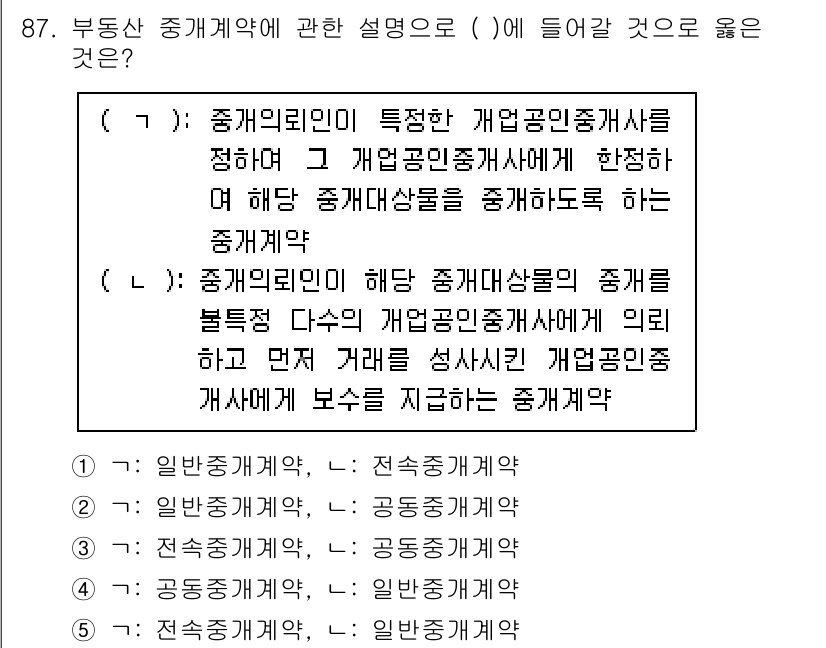 87. 부동산 중개계약에 관한 설명으로 ( )에 들어갈 것으로 옳은 것은?

( ㄱ ): 중개의뢰인이 특정한 개업공인중개사를 정하여 그 개업공인중개사에게 한정하여 해당 중개대상물을 중개하도록 하는 중개계약
( ㄴ ): 중개의뢰인이 해당 중개대상물의 중개를 불특정 다수의 개업공인중개사에게 의뢰하고 먼저 거래를 성사시킨 개업공인중개사에게 보수를 지급하는 중개계약

① ㄱ: 일반중개계약, ㄴ: 전속중개계약
② ㄱ: 일반중개계약, ㄴ: 공동중개계약
③ ㄱ: 전속중개계약, ㄴ: 공동중개계약
④ ㄱ: 공동중개계약, ㄴ: 일반중개계약
⑤ ㄱ: 전속중개계약, ㄴ: 일반중개계약